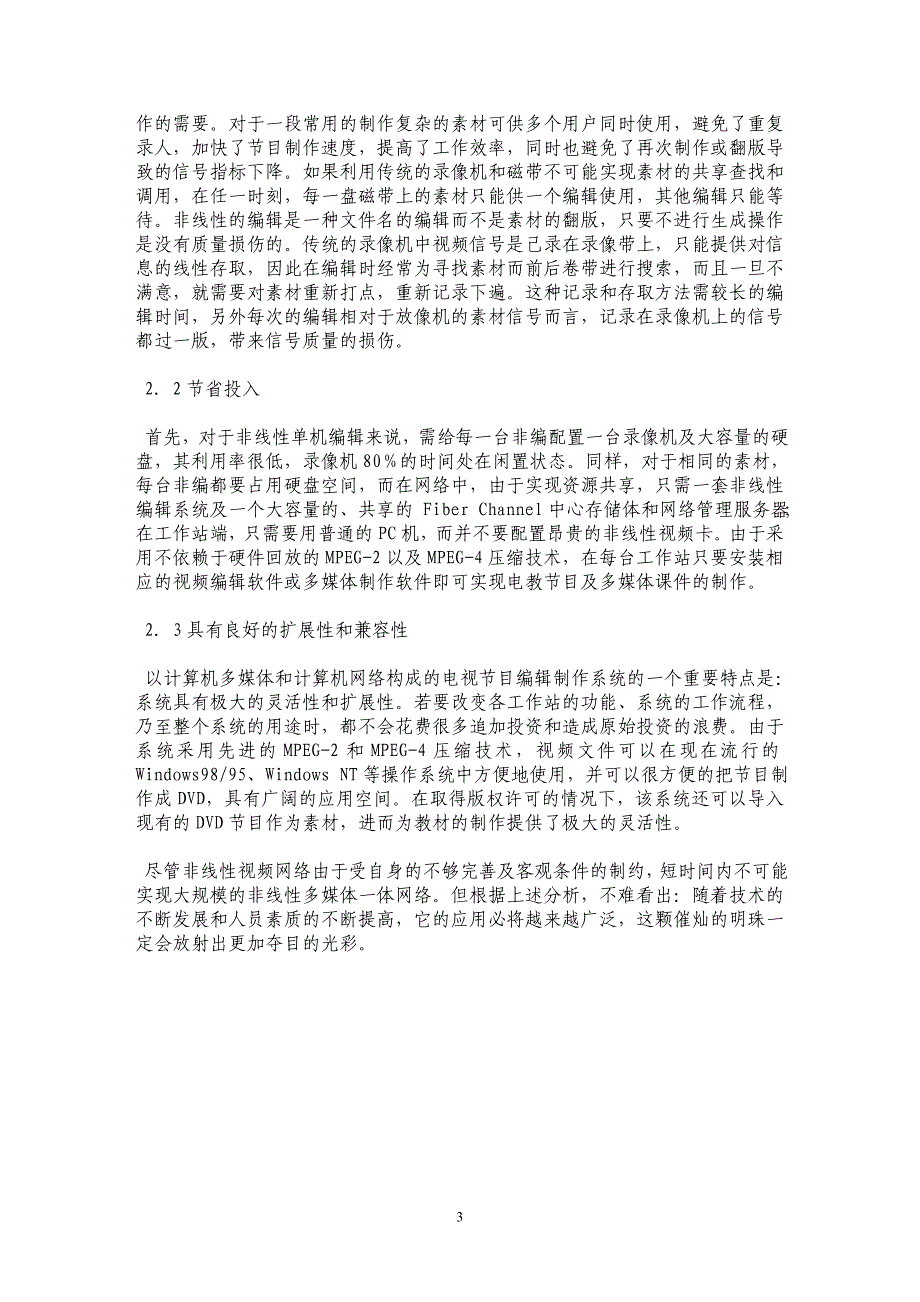 作的需要。对于一段常用的制作复杂的素材可供多个用户同时使用，避免了重复录人，加快了节目制作速度，提高了工作效率，同时也避免了再次制作或翻版导致的信号指标下降。如果利用传统的录像机和磁带不可能实现素材的共享查找和调用，在任一时刻，每一盘磁带上的素材只能供一个编辑使用，其他编辑只能等待。非线性的编辑是一种文件名的编辑而不是素材的翻版，只要不进行生成操作是没有质量损伤的。传统的录像机中视频信号是己录在录像带上，只能提供对信息的线性存取，因此在编辑时经常为寻找素材而前后卷带进行搜索，而且一旦不满意，就需要对素材重新打点，重新记录下遍。这种记录和存取方法需较长的编辑时间，另外每次的编辑相对于放像机的素材信号而言，记录在录像机上的信号都过一版，带来信号质量的损伤。

2．2 节省投入

首先，对于非线性单机编辑来说，需给每一台非编配置一台录像机及大容量的硬盘，其利用率很低，录像机 80％的时间处在闲置状态。同样，对于相同的素材，每台非编都要占用硬盘空间，而在网络中，由于实现资源共享，只需一套非线性编辑系统及一个大容量的、共享的 Fiber Channel 中心存储体和网络管理服务器在工作站端，只需要用普通的 PC 机，而并不要配置昂贵的非线性视频卡。由于采用不依赖于硬件回放的 MPEG-2 以及 MPEG-4 压缩技术，在每台工作站只要安装相应的视频编辑软件或多媒体制作软件即可实现电教节目及多媒体课件的制作。

2．3 具有良好的扩展性和兼容性

以计算机多媒体和计算机网络构成的电视节目编辑制作系统的一个重要特点是：系统具有极大的灵活性和扩展性。若要改变各工作站的功能、系统的工作流程，乃至整个系统的用途时，都不会花费很多追加投资和造成原始投资的浪费。由于系统采用先进的 MPEG-2 和 MPEG-4 压缩技术，视频文件可以在现在流行的 Windows98/95、Windows NT 等操作系统中方便地使用，并可以很方便的把节目制作成 DVD，具有广阔的应用空间。在取得版权许可的情况下，该系统还可以导入现有的 DVD 节目作为素材，进而为教材的制作提供了极大的灵活性。

尽管非线性视频网络由于受自身的不够完善及客观条件的制约，短时间内不可能实现大规模的非线性多媒体一体网络。但根据上述分析，不难看出：随着技术的不断发展和人员素质的不断提高，它的应用必将越来越广泛，这颗催灿的明珠一定会放射出更加夺目的光彩。

3